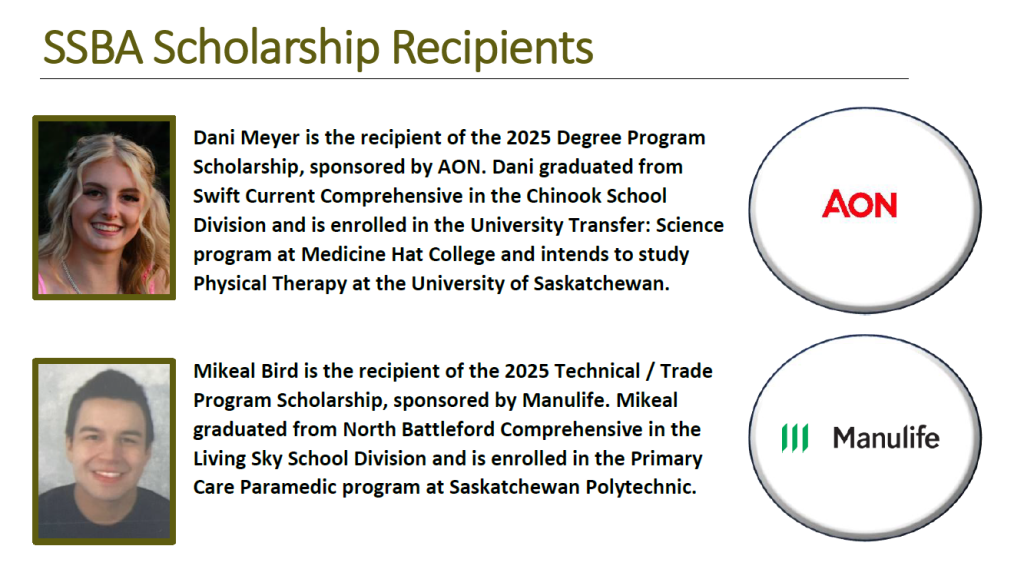 SSBA Scholarship Recipients

Dani Meyer is the recipient of the 2025 Degree Program Scholarship, sponsored by AON. Dani graduated from Swift Current Comprehensive in the Chinook School Division and is enrolled in the University Transfer: Science program at Medicine Hat College and intends to study Physical Therapy at the University of Saskatchewan.

AON

Mikeal Bird is the recipient of the 2025 Technical / Trade Program Scholarship, sponsored by Manulife. Mikeal graduated from North Battleford Comprehensive in the Living Sky School Division and is enrolled in the Primary Care Paramedic program at Saskatchewan Polytechnic.

Manulife